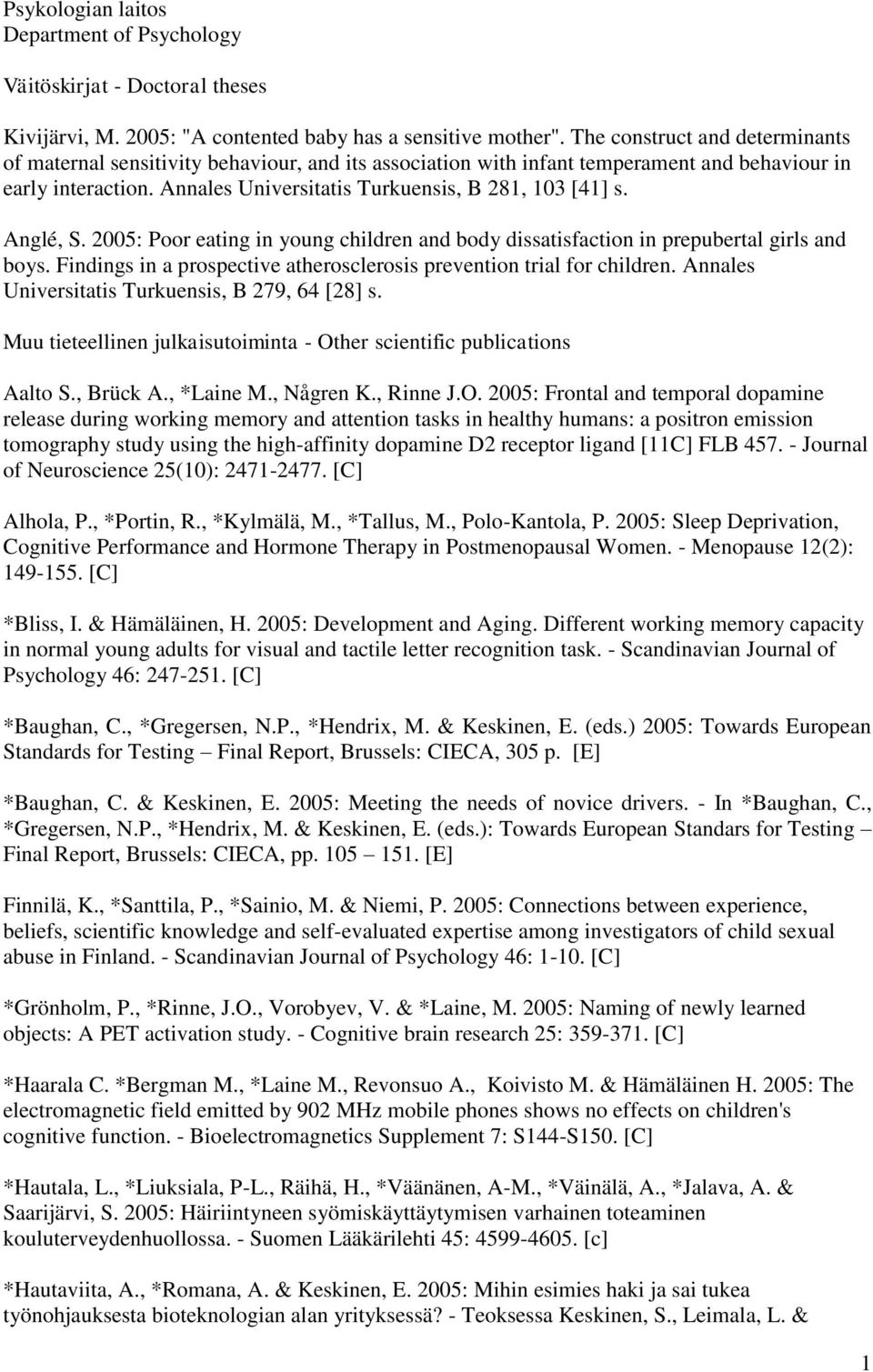 Psykologian laitos
Department of Psychology

Väitöskirjat - Doctoral theses

Kivijärvi, M. 2005: "A contented baby has a sensitive mother". The construct and determinants of maternal sensitivity behaviour, and its association with infant temperament and behaviour in early interaction. Annales Universitatis Turkuensis, B 281, 103 [41] s.

Anglé, S. 2005: Poor eating in young children and body dissatisfaction in prepubertal girls and boys. Findings in a prospective atherosclerosis prevention trial for children. Annales Universitatis Turkuensis, B 279, 64 [28] s.

Muu tieteellinen julkaisutoiminta - Other scientific publications

Aalto S., Brück A., *Laine M., Någren K., Rinne J.O. 2005: Frontal and temporal dopamine release during working memory and attention tasks in healthy humans: a positron emission tomography study using the high-affinity dopamine D2 receptor ligand [11C] FLB 457. - Journal of Neuroscience 25(10): 2471-2477. [C]

Alhola, P., *Portin, R., *Kylmälä, M., *Tallus, M., Polo-Kantola, P. 2005: Sleep Deprivation, Cognitive Performance and Hormone Therapy in Postmenopausal Women. - Menopause 12(2): 149-155. [C]

*Bliss, I. & Hämäläinen, H. 2005: Development and Aging. Different working memory capacity in normal young adults for visual and tactile letter recognition task. - Scandinavian Journal of Psychology 46: 247-251. [C]

*Baughan, C., *Gregersen, N.P., *Hendrix, M. & Keskinen, E. (eds.) 2005: Towards European Standards for Testing – Final Report, Brussels: CIECA, 305 p. [E]

*Baughan, C. & Keskinen, E. 2005: Meeting the needs of novice drivers. - In *Baughan, C., *Gregersen, N.P., *Hendrix, M. & Keskinen, E. (eds.): Towards European Standars for Testing – Final Report, Brussels: CIECA, pp. 105 – 151. [E]

Finnilä, K., *Santtila, P., *Sainio, M. & Niemi, P. 2005: Connections between experience, beliefs, scientific knowledge and self-evaluated expertise among investigators of child sexual abuse in Finland. - Scandinavian Journal of Psychology 46: 1-10. [C]

*Grönholm, P., *Rinne, J.O., Vorobyev, V. & *Laine, M. 2005: Naming of newly learned objects: A PET activation study. - Cognitive brain research 25: 359-371. [C]

*Haarala C. *Bergman M., *Laine M., Revonsuo A., Koivisto M. & Hämäläinen H. 2005: The electromagnetic field emitted by 902 MHz mobile phones shows no effects on children's cognitive function. - Bioelectromagnetics Supplement 7: S144-S150. [C]

*Hautala, L., *Liuksiala, P-L., Räihä, H., *Väänänen, A-M., *Väinälä, A., *Jalava, A. & Saarijärvi, S. 2005: Häiriintyneen syömiskäyttäytymisen varhainen toteaminen kouluterveydenhuollossa. - Suomen Lääkärilehti 45: 4599-4605. [c]

*Hautaviita, A., *Romana, A. & Keskinen, E. 2005: Mihin esimies haki ja sai tukea työnohjauksesta bioteknologian alan yrityksessä? - Teoksessa Keskinen, S., Leimala, L. &

1